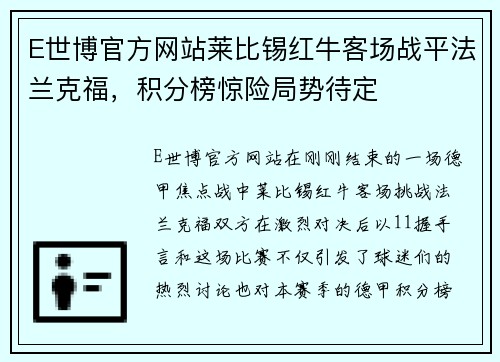 E世博官方网站莱比锡红牛客场战平法兰克福，积分榜惊险局势待定

E世博官方网站在刚刚结束的一场德甲焦点战中莱比锡红牛客场挑战法兰克福双方在激烈对决后以11握手言和这场比赛不仅引发了球迷们的热烈讨论也对本赛季的德甲积分榜